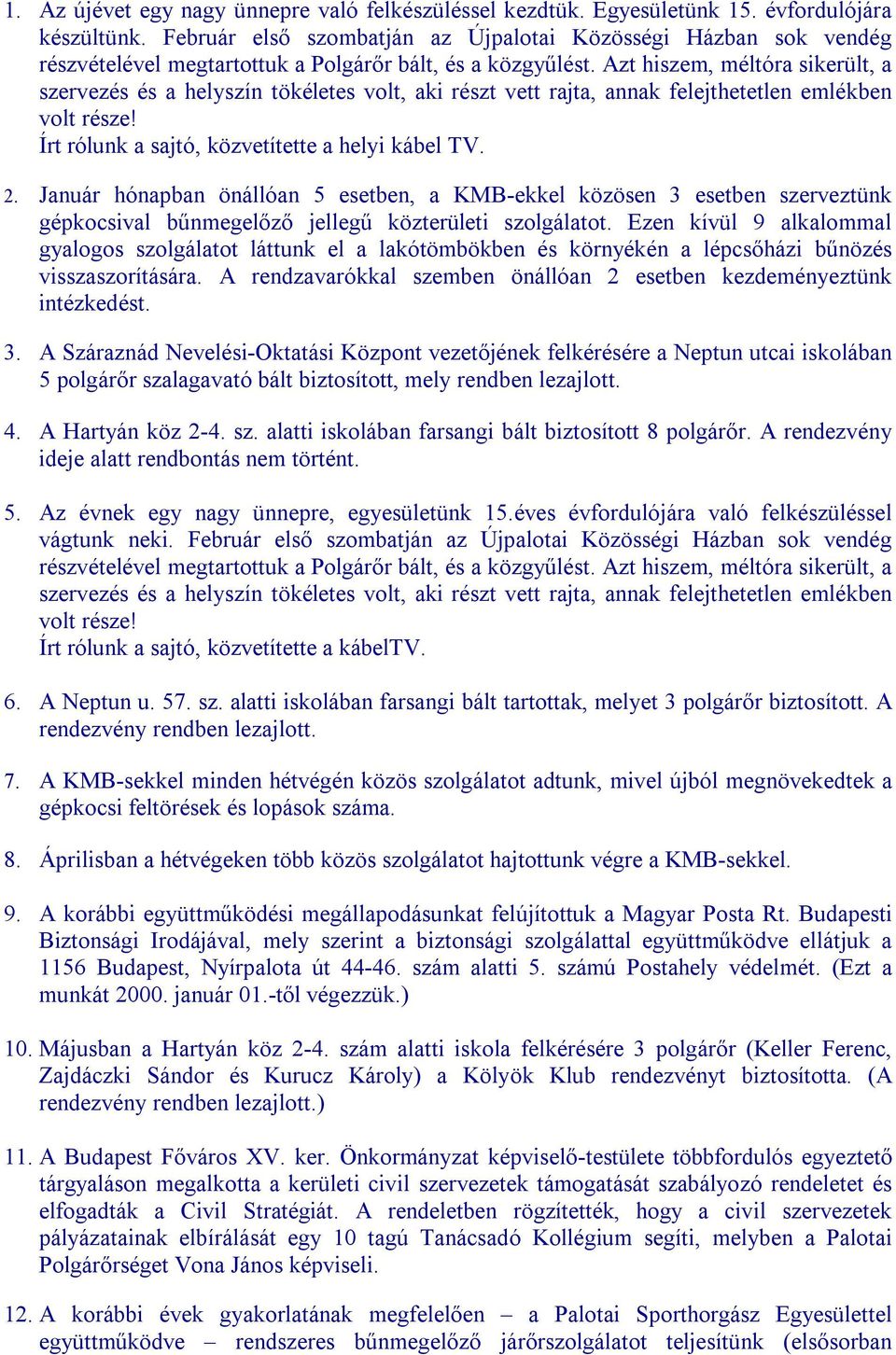 1. Az újévet egy nagy ünnepre való felkészüléssel kezdtük. Egyesületünk 15. évfordulójára készültünk. Február első szombatján az Újpalotai Közösségi Házban sok vendég részvételével megtartottuk a Polgárőr bált, és a közgyűlést. Azt hiszem, méltóra sikerült, a szervezés és a helyszín tökéletes volt, aki részt vett rajta, annak felejthetetlen emlékben volt része!
Írt rólunk a sajtó, közvetítette a helyi kábel TV.

2. Január hónapban önállóan 5 esetben, a KMB-ekkel közösen 3 esetben szerveztünk gépkocsival bűnmegelőző jellegű közterületi szolgálatot. Ezen kívül 9 alkalommal gyalogos szolgálatot láttunk el a lakótömbökben és környékén a lépcsőházi bűnözés visszaszorítására. A rendzavarókkal szemben önállóan 2 esetben kezdeményeztünk intézkedést.

3. A Száraznád Nevelési-Oktatási Központ vezetőjének felkérésére a Neptun utcai iskolában 5 polgárőr szalagavató bált biztosított, mely rendben lezajlott.

4. A Hartyán köz 2-4. sz. alatti iskolában farsangi bált biztosított 8 polgárőr. A rendezvény ideje alatt rendbontás nem történt.

5. Az évnek egy nagy ünnepre, egyesületünk 15.éves évfordulójára való felkészüléssel vágtunk neki. Február első szombatján az Újpalotai Közösségi Házban sok vendég részvételével megtartottuk a Polgárőr bált, és a közgyűlést. Azt hiszem, méltóra sikerült, a szervezés és a helyszín tökéletes volt, aki részt vett rajta, annak felejthetetlen emlékben volt része!
Írt rólunk a sajtó, közvetítette a kábelTV.

6. A Neptun u. 57. sz. alatti iskolában farsangi bált tartottak, melyet 3 polgárőr biztosított. A rendezvény rendben lezajlott.

7. A KMB-sekkel minden hétvégén közös szolgálatot adtunk, mivel újból megnövekedtek a gépkocsi feltörések és lopások száma.

8. Áprilisban a hétvégeken több közös szolgálatot hajtottunk végre a KMB-sekkel.

9. A korábbi együttműködési megállapodásunkat felújítottuk a Magyar Posta Rt. Budapesti Biztonsági Irodájával, mely szerint a biztonsági szolgálattal együttműködve ellátjuk a 1156 Budapest, Nyírpalota út 44-46. szám alatti 5. számú Postahely védelmét. (Ezt a munkát 2000. január 01.-től végezzük.)

10. Májusban a Hartyán köz 2-4. szám alatti iskola felkérésére 3 polgárőr (Keller Ferenc, Zajdáczki Sándor és Kurucz Károly) a Kölyök Klub rendezvényt biztosította. (A rendezvény rendben lezajlott.)

11. A Budapest Főváros XV. ker. Önkormányzat képviselő-testülete többfordulós egyeztető tárgyaláson megalkotta a kerületi civil szervezetek támogatását szabályozó rendeletet és elfogadták a Civil Stratégiát. A rendeletben rögzítették, hogy a civil szervezetek pályázatainak elbírálását egy 10 tagú Tanácsadó Kollégium segíti, melyben a Palotai Polgárőrséget Vona János képviseli.

12. A korábbi évek gyakorlatának megfelelően – a Palotai Sporthorgász Egyesülettel együttműködve – rendszeres bűnmegelőző járőrszolgálatot teljesítünk (elsősorban